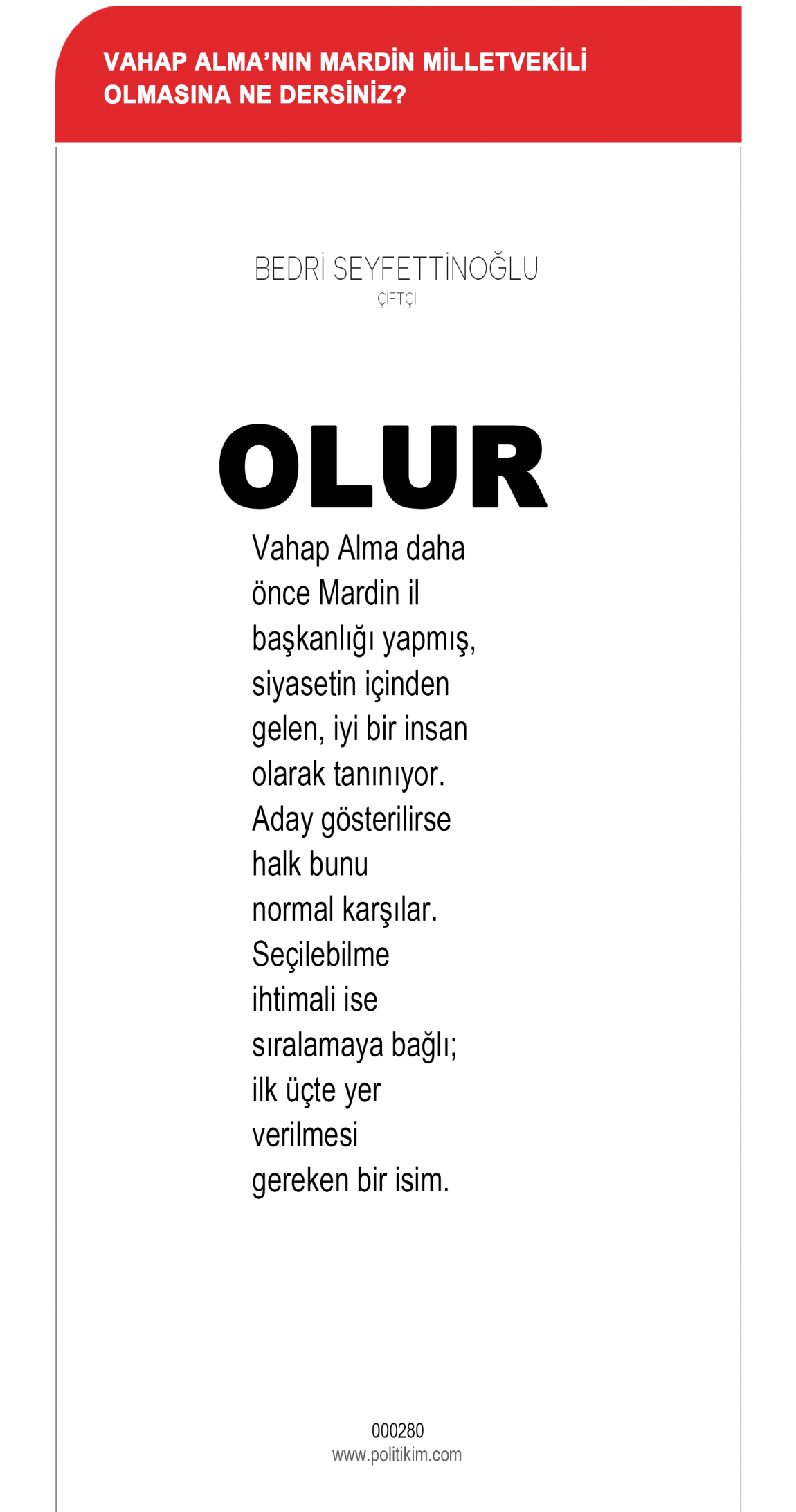 VAHAP ALMA'NIN MARDİN MİLLETVEKİLİ OLMASINA NE DERSİNİZ?

BEDRİ SEYFETTİNOĞLU
ÇİFTÇİ

OLUR

Vahap Alma daha önce Mardin il başkanlığı yapmış, siyasetin içinden gelen, iyi bir insan olarak tanınıyor. Aday gösterilirse halk bunu normal karşılar. Seçilebilme ihtimali ise sıralamaya bağlı; ilk üçte yer verilmesi gereken bir isim.

000280
www.politikim.com